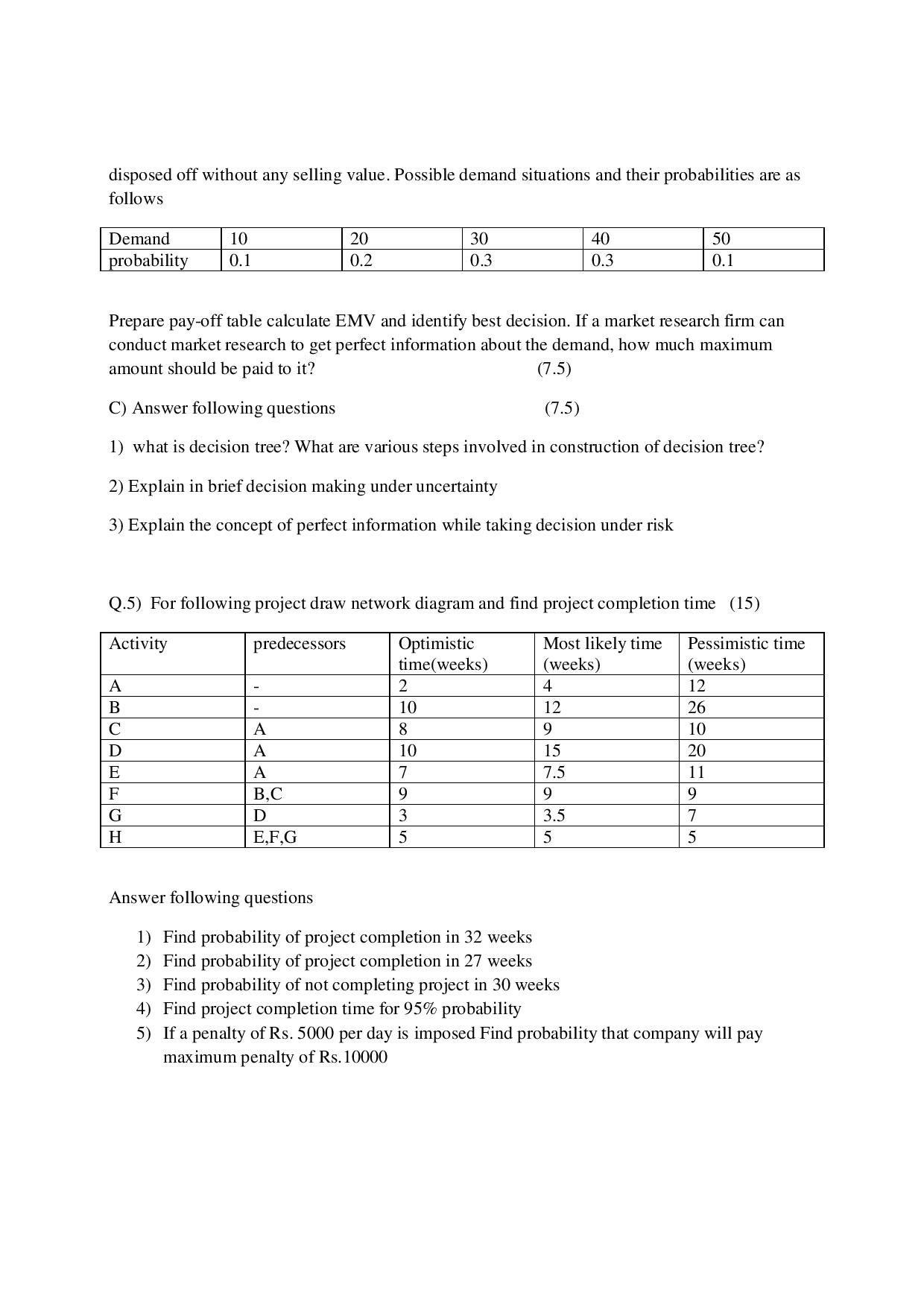 disposed off without any selling value. Possible demand situations and their probabilities are as follows

| Demand | 10 | 20 | 30 | 40 | 50 |
|---|---|---|---|---|---|
| probability | 0.1 | 0.2 | 0.3 | 0.3 | 0.1 |

Prepare pay-off table calculate EMV and identify best decision. If a market research firm can conduct market research to get perfect information about the demand, how much maximum amount should be paid to it? (7.5)

C) Answer following questions (7.5)

1) what is decision tree? What are various steps involved in construction of decision tree?

2) Explain in brief decision making under uncertainty

3) Explain the concept of perfect information while taking decision under risk

Q.5) For following project draw network diagram and find project completion time (15)

| Activity | predecessors | Optimistic time(weeks) | Most likely time (weeks) | Pessimistic time (weeks) |
|---|---|---|---|---|
| A | - | 2 | 4 | 12 |
| B | - | 10 | 12 | 26 |
| C | A | 8 | 9 | 10 |
| D | A | 10 | 15 | 20 |
| E | A | 7 | 7.5 | 11 |
| F | B,C | 9 | 9 | 9 |
| G | D | 3 | 3.5 | 7 |
| H | E,F,G | 5 | 5 | 5 |

Answer following questions

1) Find probability of project completion in 32 weeks
2) Find probability of project completion in 27 weeks
3) Find probability of not completing project in 30 weeks
4) Find project completion time for 95% probability
5) If a penalty of Rs. 5000 per day is imposed Find probability that company will pay maximum penalty of Rs.10000